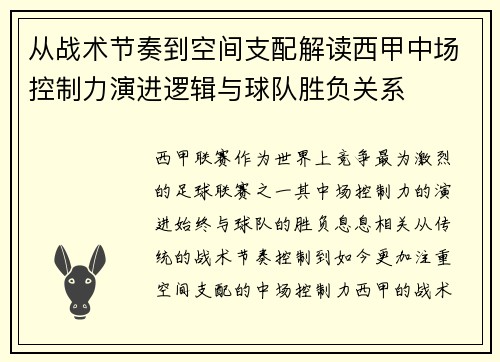 从战术节奏到空间支配解读西甲中场控制力演进逻辑与球队胜负关系

西甲联赛作为世界上竞争最为激烈的足球联赛之一其中场控制力的演进始终与球队的胜负息息相关从传统的战术节奏控制到如今更加注重空间支配的中场控制力西甲的战术